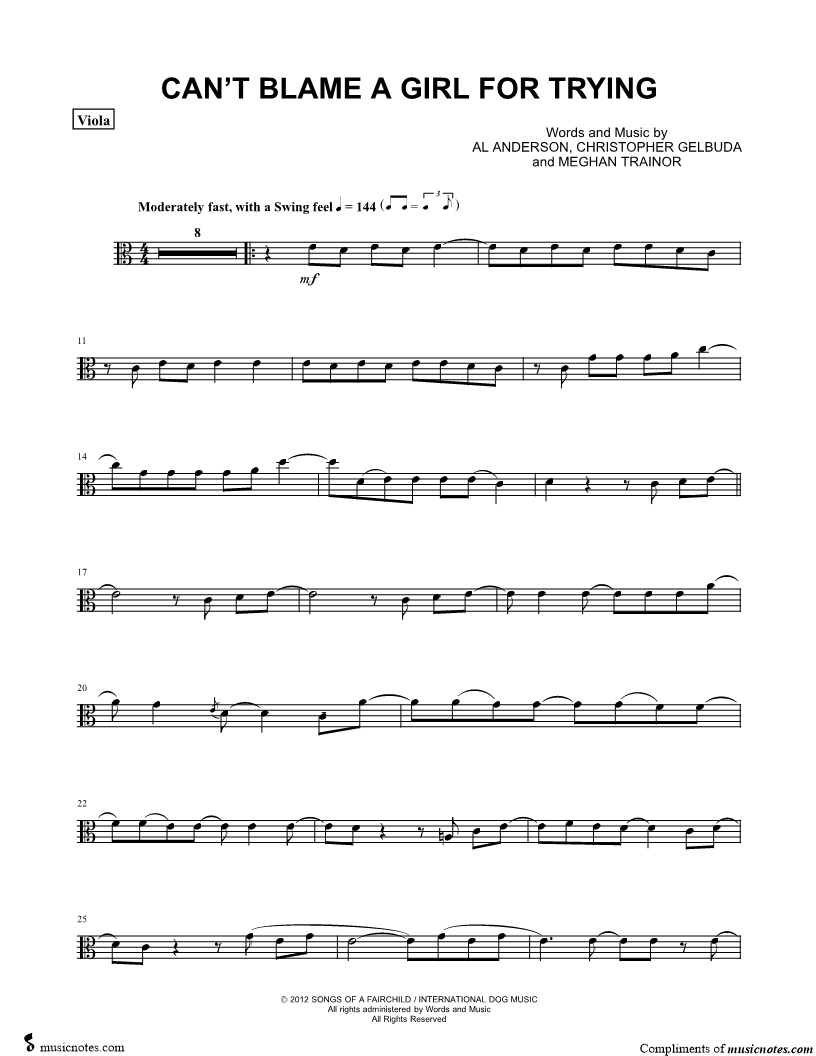 CAN'T BLAME A GIRL FOR TRYING

Viola

Words and Music by
AL ANDERSON, CHRISTOPHER GELBUDA
and MEGHAN TRAINOR

Moderately fast, with a Swing feel ♩ = 144

8

mf

11

14

17

20

22

25

© 2012 SONGS OF A FAIRCHILD / INTERNATIONAL DOG MUSIC
All rights administered by Words and Music
All Rights Reserved

musicnotes.com

Compliments of musicnotes.com